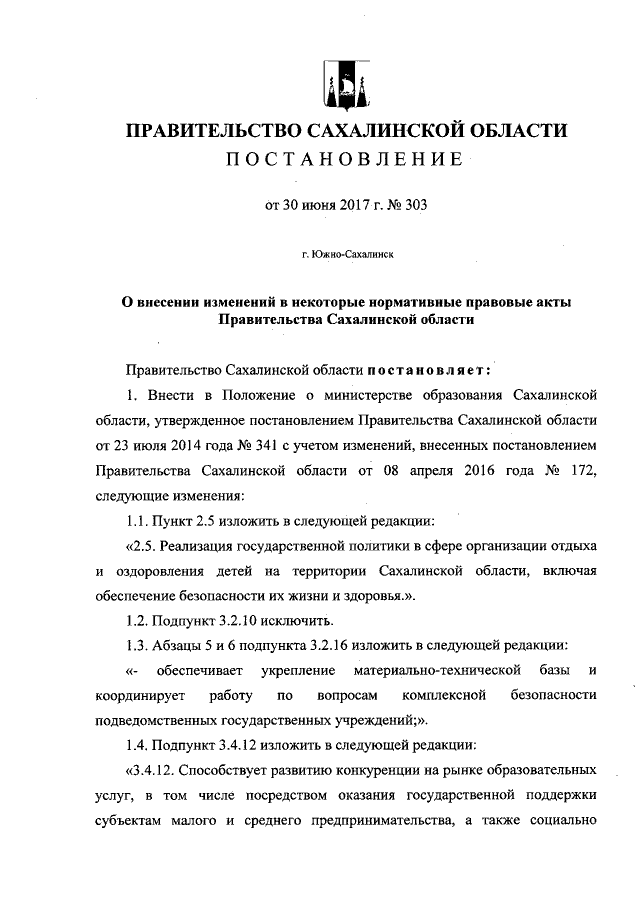 ПРАВИТЕЛЬСТВО САХАЛИНСКОЙ ОБЛАСТИ
ПОСТАНОВЛЕНИЕ

от 30 июня 2017 г. № 303

г. Южно-Сахалинск

О внесении изменений в некоторые нормативные правовые акты Правительства Сахалинской области

Правительство Сахалинской области постановляет:

1. Внести в Положение о министерстве образования Сахалинской области, утвержденное постановлением Правительства Сахалинской области от 23 июля 2014 года № 341 с учетом изменений, внесенных постановлением Правительства Сахалинской области от 08 апреля 2016 года № 172, следующие изменения:

1.1. Пункт 2.5 изложить в следующей редакции:

«2.5. Реализация государственной политики в сфере организации отдыха и оздоровления детей на территории Сахалинской области, включая обеспечение безопасности их жизни и здоровья.».

1.2. Подпункт 3.2.10 исключить.

1.3. Абзацы 5 и 6 подпункта 3.2.16 изложить в следующей редакции:

«- обеспечивает укрепление материально-технической базы и координирует работу по вопросам комплексной безопасности подведомственных государственных учреждений;».

1.4. Подпункт 3.4.12 изложить в следующей редакции:

«3.4.12. Способствует развитию конкуренции на рынке образовательных услуг, в том числе посредством оказания государственной поддержки субъектам малого и среднего предпринимательства, а также социально